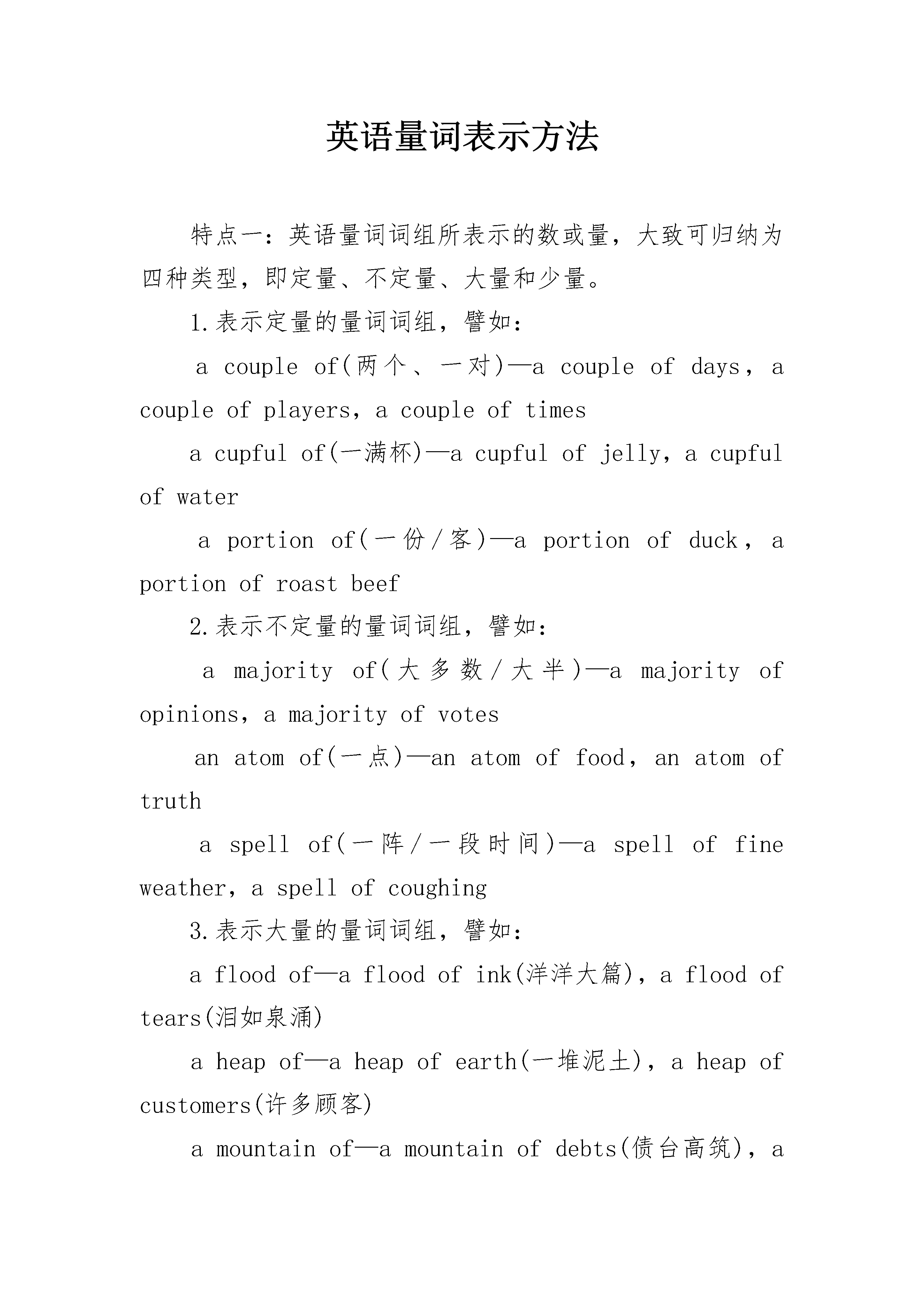 英语量词表示方法

特点一：英语量词词组所表示的数或量，大致可归纳为四种类型，即定量、不定量、大量和少量。

1.表示定量的量词词组，譬如：

a couple of(两个、一对)—a couple of days，a couple of players，a couple of times

a cupful of(一满杯)—a cupful of jelly，a cupful of water

a portion of(一份/客)—a portion of duck，a portion of roast beef

2.表示不定量的量词词组，譬如：

a majority of(大多数/大半)—a majority of opinions，a majority of votes

an atom of(一点)—an atom of food，an atom of truth

a spell of(一阵/一段时间)—a spell of fine weather，a spell of coughing

3.表示大量的量词词组，譬如：

a flood of—a flood of ink(洋洋大篇)，a flood of tears(泪如泉涌)

a heap of—a heap of earth(一堆泥土)，a heap of customers(许多顾客)

a mountain of—a mountain of debts(债台高筑)，a